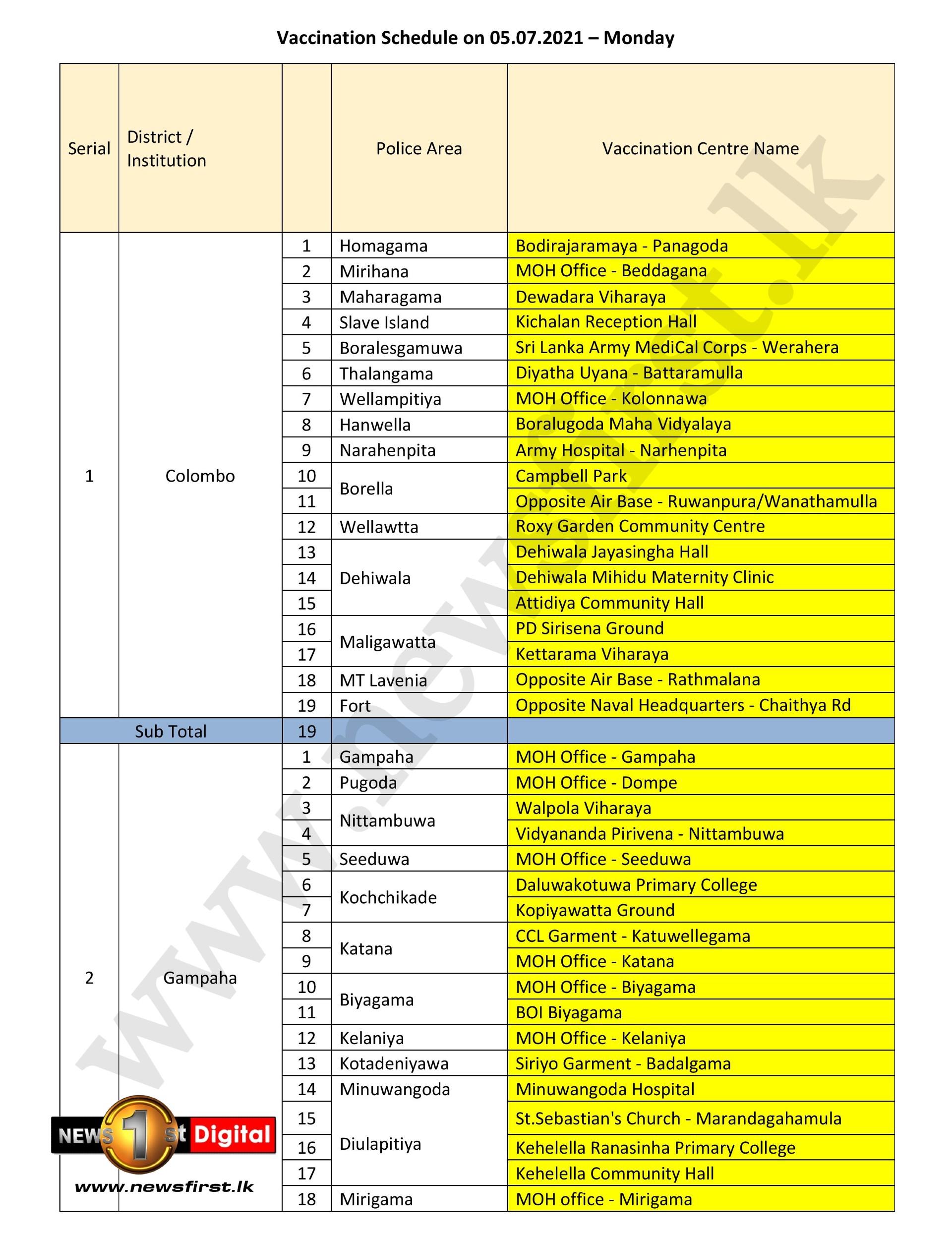 Vaccination Schedule on 05.07.2021 – Monday

| Serial | District / Institution | | Police Area | Vaccination Centre Name |
|---|---|---|---|---|
| 1 | Colombo | 1 | Homagama | Bodirajaramaya - Panagoda |
| | | 2 | Mirihana | MOH Office - Beddagana |
| | | 3 | Maharagama | Dewadara Viharaya |
| | | 4 | Slave Island | Kichalan Reception Hall |
| | | 5 | Boralesgamuwa | Sri Lanka Army MediCal Corps - Werahera |
| | | 6 | Thalangama | Diyatha Uyana - Battaramulla |
| | | 7 | Wellampitiya | MOH Office - Kolonnawa |
| | | 8 | Hanwella | Boralugoda Maha Vidyalaya |
| | | 9 | Narahenpita | Army Hospital - Narhenpita |
| | | 10 | Borella | Campbell Park |
| | | 11 | | Opposite Air Base - Ruwanpura/Wanathamulla |
| | | 12 | Wellawtta | Roxy Garden Community Centre |
| | | 13 | Dehiwala | Dehiwala Jayasingha Hall |
| | | 14 | | Dehiwala Mihidu Maternity Clinic |
| | | 15 | | Attidiya Community Hall |
| | | 16 | Maligawatta | PD Sirisena Ground |
| | | 17 | | Kettarama Viharaya |
| | | 18 | MT Lavenia | Opposite Air Base - Rathmalana |
| | | 19 | Fort | Opposite Naval Headquarters - Chaithya Rd |
| Sub Total | | 19 | | |
| 2 | Gampaha | 1 | Gampaha | MOH Office - Gampaha |
| | | 2 | Pugoda | MOH Office - Dompe |
| | | 3 | Nittambuwa | Walpola Viharaya |
| | | 4 | | Vidyananda Pirivena - Nittambuwa |
| | | 5 | Seeduwa | MOH Office - Seeduwa |
| | | 6 | Kochchikade | Daluwakotuwa Primary College |
| | | 7 | | Kopiyawatta Ground |
| | | 8 | Katana | CCL Garment - Katuwellegama |
| | | 9 | | MOH Office - Katana |
| | | 10 | Biyagama | MOH Office - Biyagama |
| | | 11 | | BOI Biyagama |
| | | 12 | Kelaniya | MOH Office - Kelaniya |
| | | 13 | Kotadeniyawa | Siriyo Garment - Badalgama |
| | | 14 | Minuwangoda | Minuwangoda Hospital |
| | | 15 | Diulapitiya | St.Sebastian's Church - Marandagahamula |
| | | 16 | | Kehelella Ranasinha Primary College |
| | | 17 | | Kehelella Community Hall |
| | | 18 | Mirigama | MOH office - Mirigama |

www.newsfirst.lk

NEWS 1st Digital
www.newsfirst.lk